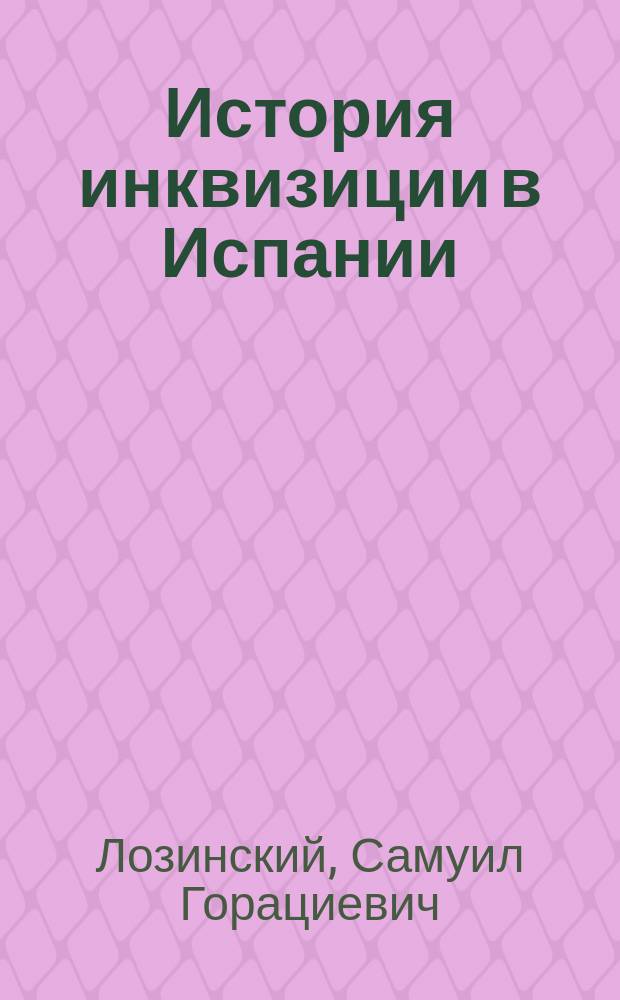 История инквизиции в Испании

Лозинский, Самуил Горациевич